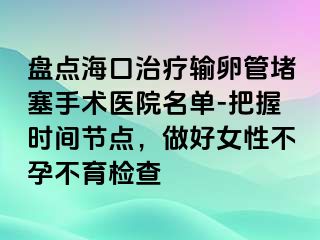 盘点海口治疗输卵管堵塞手术医院名单-把握时间节点，做好女性不孕不育检查